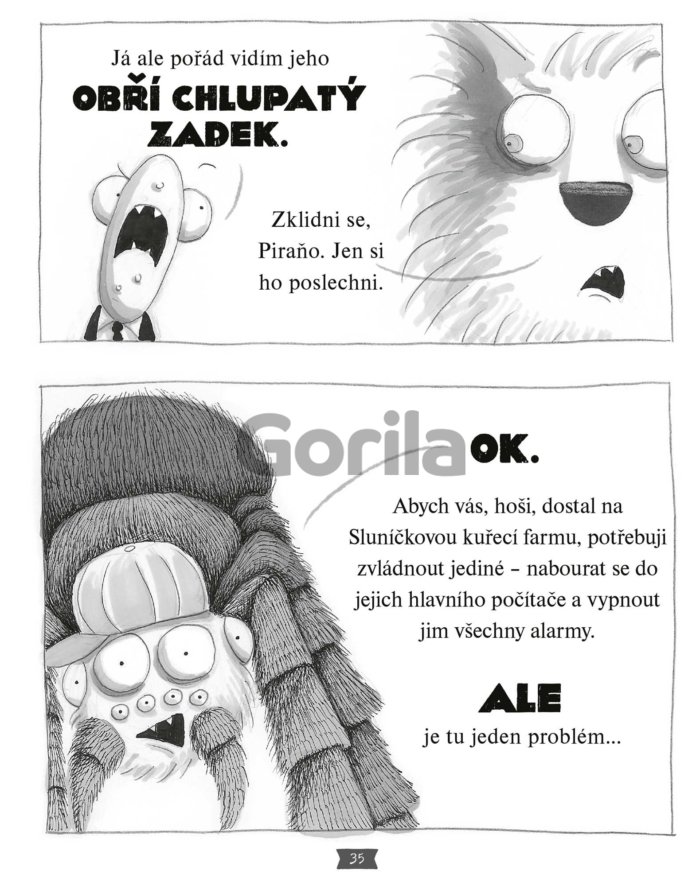 Já ale pořád vidím jeho
OBŘÍ CHLUPATÝ ZADEK.

Zklidni se, Piraňo. Jen si ho poslechni.

Gorila

OK.

Abych vás, hoši, dostal na Sluníčkovou kuřecí farmu, potřebuji zvládnout jediné – nabourat se do jejich hlavního počítače a vypnout jim všechny alarmy.

ALE
je tu jeden problém...

35